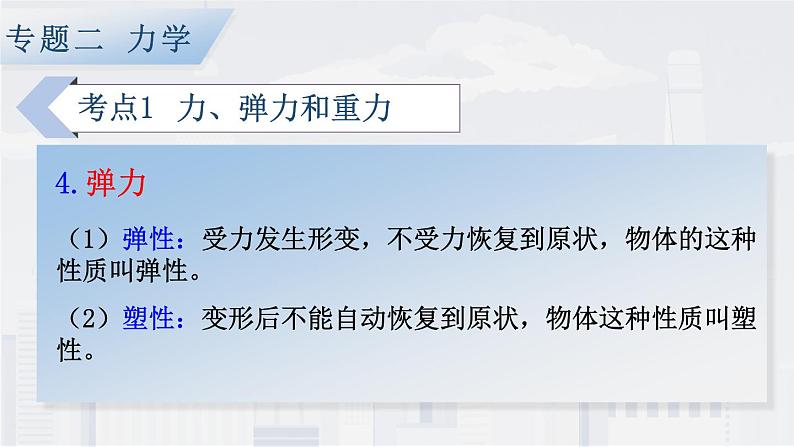 专题二 力学

考点1 力、弹力和重力

4.弹力

（1）弹性：受力发生形变，不受力恢复到原状，物体的这种性质叫弹性。

（2）塑性：变形后不能自动恢复到原状，物体这种性质叫塑性。